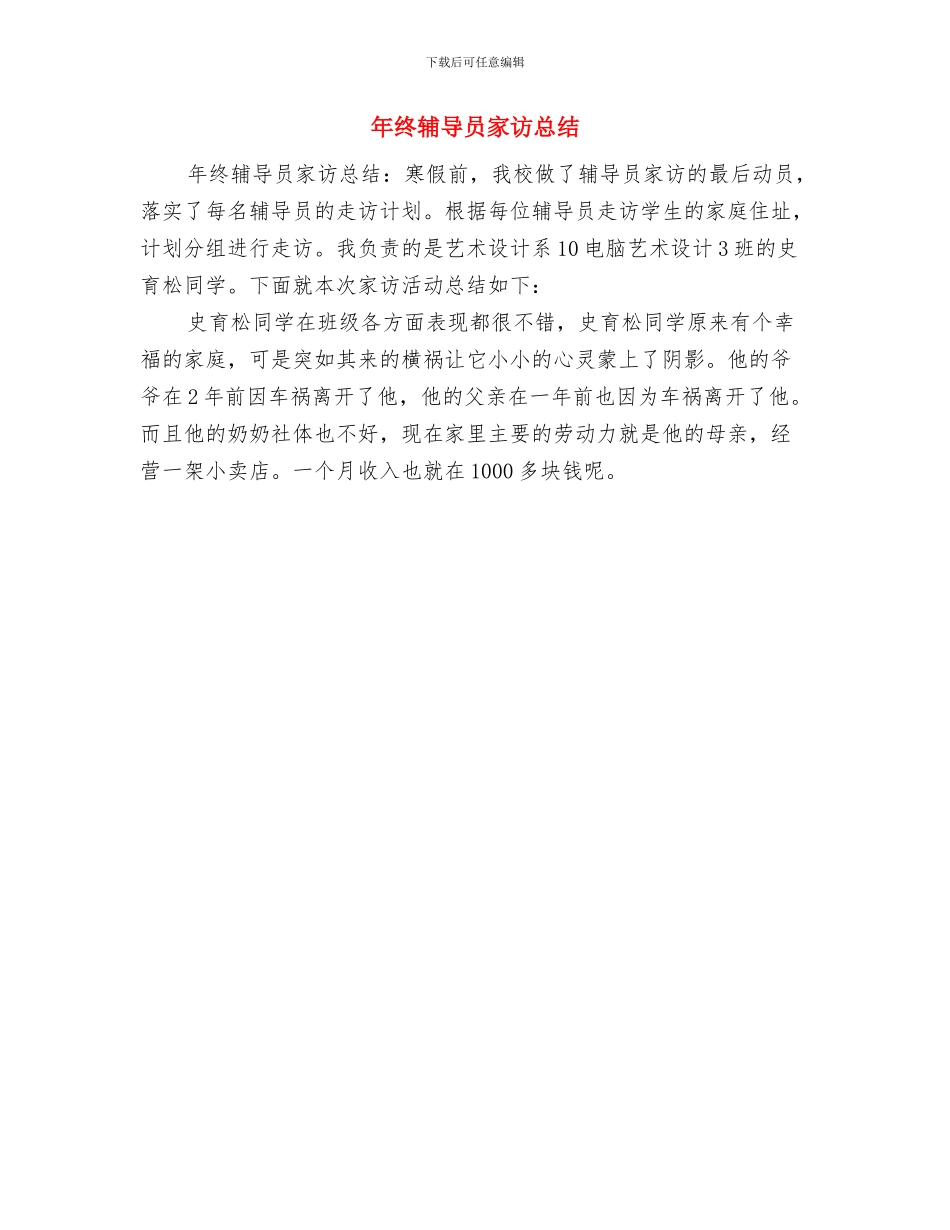 下载后可任意编辑

年终辅导员家访总结

年终辅导员家访总结：寒假前，我校做了辅导员家访的最后动员，落实了每名辅导员的走访计划。根据每位辅导员走访学生的家庭住址，计划分组进行走访。我负责的是艺术设计系10电脑艺术设计3班的史育松同学。下面就本次家访活动总结如下：

史育松同学在班级各方面表现都很不错，史育松同学原来有个幸福的家庭，可是突如其来的横祸让它小小的心灵蒙上了阴影。他的爷爷在2年前因车祸离开了他，他的父亲在一年前也因为车祸离开了他。而且他的奶奶社体也不好，现在家里主要的劳动力就是他的母亲，经营一架小卖店。一个月收入也就在1000多块钱呢。